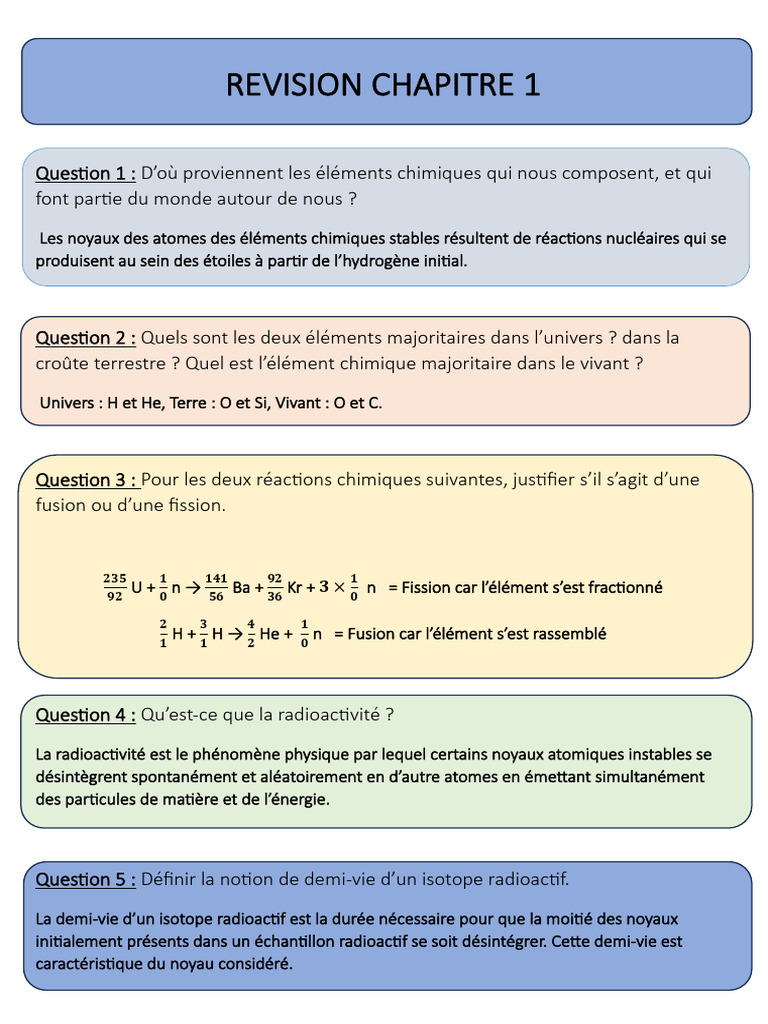 REVISION CHAPITRE 1

Question 1 : D'où proviennent les éléments chimiques qui nous composent, et qui font partie du monde autour de nous ?

Les noyaux des atomes des éléments chimiques stables résultent de réactions nucléaires qui se produisent au sein des étoiles à partir de l'hydrogène initial.

Question 2 : Quels sont les deux éléments majoritaires dans l'univers ? dans la croûte terrestre ? Quel est l'élément chimique majoritaire dans le vivant ?

Univers : H et He, Terre : O et Si, Vivant : O et C.

Question 3 : Pour les deux réactions chimiques suivantes, justifier s'il s'agit d'une fusion ou d'une fission.

$\frac{235}{92}$ U + $\frac{1}{0}$ n → $\frac{141}{56}$ Ba + $\frac{92}{36}$ Kr + $3 \times \frac{1}{0}$ n = Fission car l'élément s'est fractionné

$\frac{2}{1}$ H + $\frac{3}{1}$ H → $\frac{4}{2}$ He + $\frac{1}{0}$ n = Fusion car l'élément s'est rassemblé

Question 4 : Qu'est-ce que la radioactivité ?

La radioactivité est le phénomène physique par lequel certains noyaux atomiques instables se désintègrent spontanément et aléatoirement en d'autre atomes en émettant simultanément des particules de matière et de l'énergie.

Question 5 : Définir la notion de demi-vie d'un isotope radioactif.

La demi-vie d'un isotope radioactif est la durée nécessaire pour que la moitié des noyaux initialement présents dans un échantillon radioactif se soit désintégrer. Cette demi-vie est caractéristique du noyau considéré.